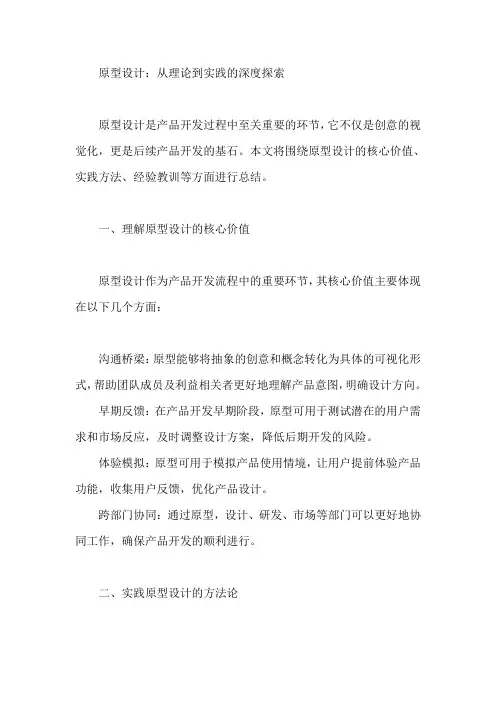 原型设计：从理论到实践的深度探索

原型设计是产品开发过程中至关重要的环节，它不仅是创意的视觉化，更是后续产品开发的基石。本文将围绕原型设计的核心价值、实践方法、经验教训等方面进行总结。

一、理解原型设计的核心价值

原型设计作为产品开发流程中的重要环节，其核心价值主要体现在以下几个方面：

沟通桥梁：原型能够将抽象的创意和概念转化为具体的可视化形式，帮助团队成员及利益相关者更好地理解产品意图，明确设计方向。

早期反馈：在产品开发早期阶段，原型可用于测试潜在的用户需求和市场反应，及时调整设计方案，降低后期开发的风险。

体验模拟：原型可用于模拟产品使用情境，让用户提前体验产品功能，收集用户反馈，优化产品设计。

跨部门协同：通过原型，设计、研发、市场等部门可以更好地协同工作，确保产品开发的顺利进行。

二、实践原型设计的方法论